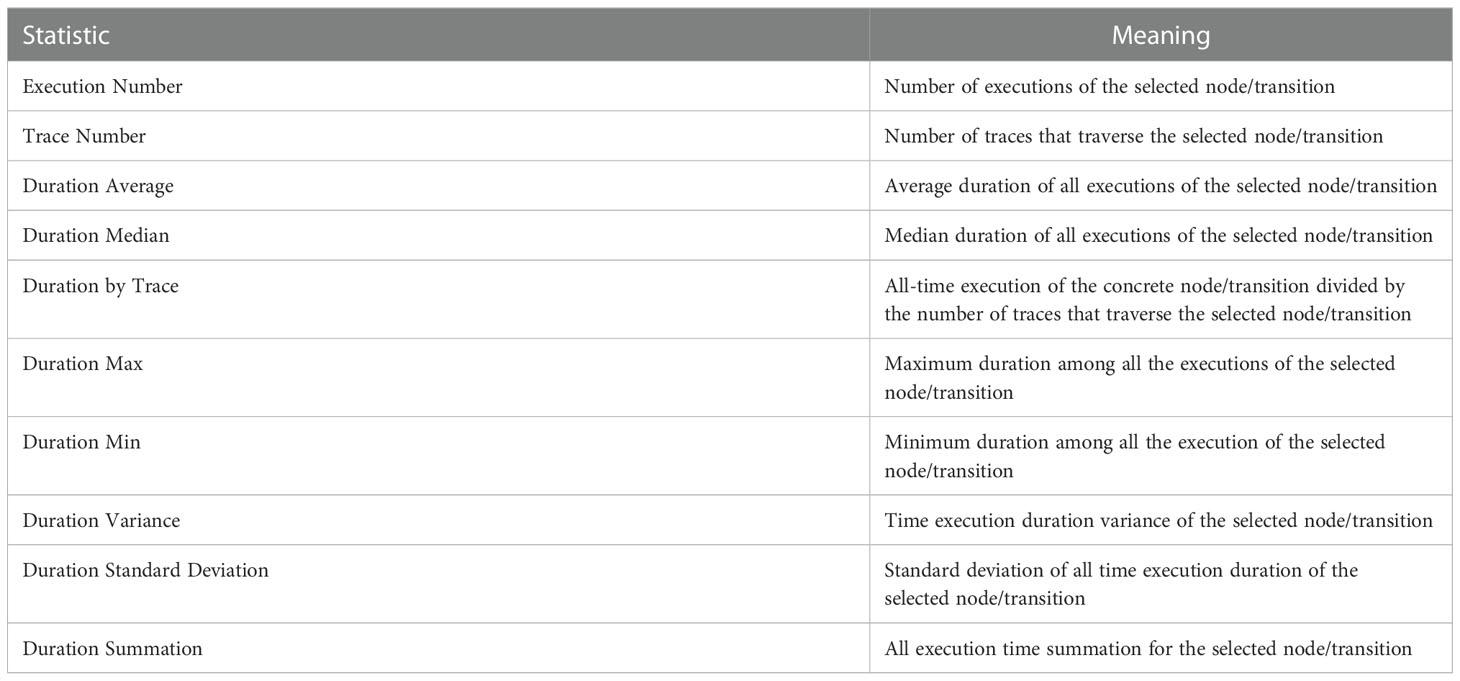 | Statistic | Meaning |
|---|---|
| Execution Number | Number of executions of the selected node/transition |
| Trace Number | Number of traces that traverse the selected node/transition |
| Duration Average | Average duration of all executions of the selected node/transition |
| Duration Median | Median duration of all executions of the selected node/transition |
| Duration by Trace | All-time execution of the concrete node/transition divided by the number of traces that traverse the selected node/transition |
| Duration Max | Maximum duration among all the executions of the selected node/transition |
| Duration Min | Minimum duration among all the execution of the selected node/transition |
| Duration Variance | Time execution duration variance of the selected node/transition |
| Duration Standard Deviation | Standard deviation of all time execution duration of the selected node/transition |
| Duration Summation | All execution time summation for the selected node/transition |